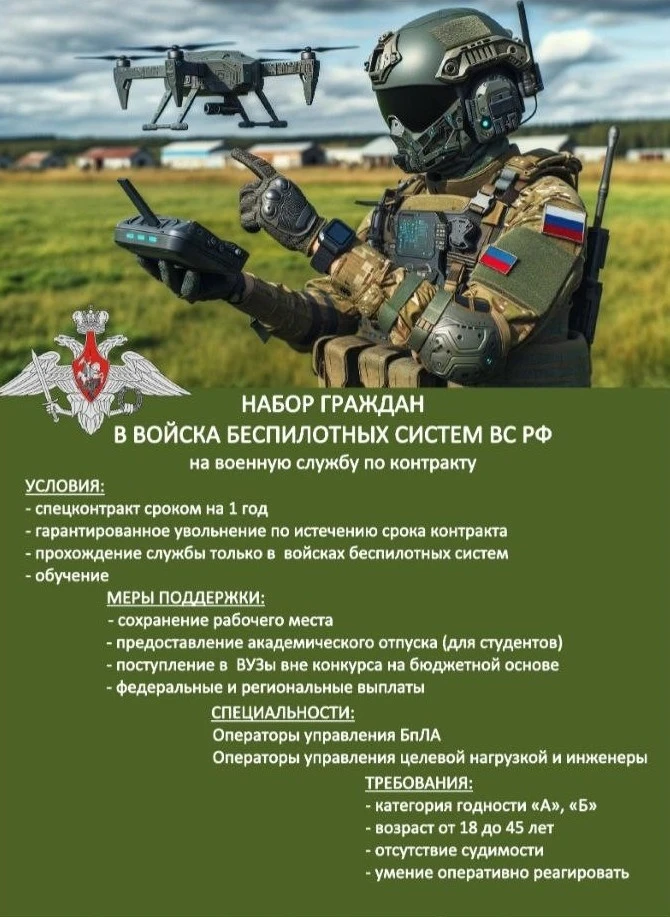 НАБОР ГРАЖДАН
В ВОЙСКА БЕСПИЛОТНЫХ СИСТЕМ ВС РФ
на военную службу по контракту

УСЛОВИЯ:
- спецконтракт сроком на 1 год
- гарантированное увольнение по истечению срока контракта
- прохождение службы только в войсках беспилотных систем
- обучение

МЕРЫ ПОДДЕРЖКИ:
- сохранение рабочего места
- предоставление академического отпуска (для студентов)
- поступление в ВУЗы вне конкурса на бюджетной основе
- федеральные и региональные выплаты

СПЕЦИАЛЬНОСТИ:
Операторы управления БпЛА
Операторы управления целевой нагрузкой и инженеры

ТРЕБОВАНИЯ:
- категория годности «А», «Б»
- возраст от 18 до 45 лет
- отсутствие судимости
- умение оперативно реагировать